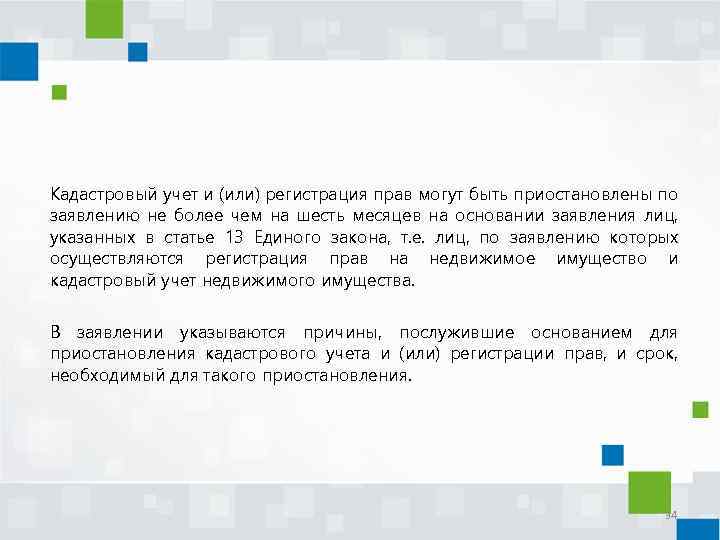 Кадастровый учет и (или) регистрация прав могут быть приостановлены по заявлению не более чем на шесть месяцев на основании заявления лиц, указанных в статье 13 Единого закона, т.е. лиц, по заявлению которых осуществляются регистрация прав на недвижимое имущество и кадастровый учет недвижимого имущества.

В заявлении указываются причины, послужившие основанием для приостановления кадастрового учета и (или) регистрации прав, и срок, необходимый для такого приостановления.

34